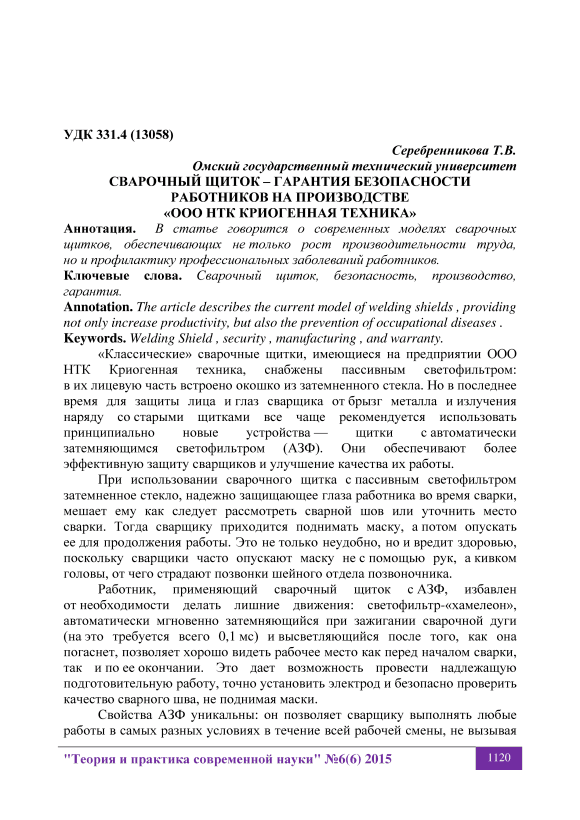 УДК 331.4 (13058)

Серебренникова Т.В.
Омский государственный технический университет

СВАРОЧНЫЙ ЩИТОК – ГАРАНТИЯ БЕЗОПАСНОСТИ РАБОТНИКОВ НА ПРОИЗВОДСТВЕ «ООО НТК КРИОГЕННАЯ ТЕХНИКА»

Аннотация. В статье говорится о современных моделях сварочных щитков, обеспечивающих не только рост производительности труда, но и профилактику профессиональных заболеваний работников.

Ключевые слова. Сварочный щиток, безопасность, производство, гарантия.

Annotation. The article describes the current model of welding shields , providing not only increase productivity, but also the prevention of occupational diseases .

Keywords. Welding Shield , security , manufacturing , and warranty.

«Классические» сварочные щитки, имеющиеся на предприятии ООО НТК Криогенная техника, снабжены пассивным светофильтром: в их лицевую часть встроено окошко из затемненного стекла. Но в последнее время для защиты лица и глаз сварщика от брызг металла и излучения наряду со старыми щитками все чаще рекомендуется использовать принципиально новые устройства — щитки с автоматически затемняющимся светофильтром (АЗФ). Они обеспечивают более эффективную защиту сварщиков и улучшение качества их работы.

При использовании сварочного щитка с пассивным светофильтром затемненное стекло, надежно защищающее глаза работника во время сварки, мешает ему как следует рассмотреть сварной шов или уточнить место сварки. Тогда сварщику приходится поднимать маску, а потом опускать ее для продолжения работы. Это не только неудобно, но и вредит здоровью, поскольку сварщики часто опускают маску не с помощью рук, а кивком головы, от чего страдают позвонки шейного отдела позвоночника.

Работник, применяющий сварочный щиток с АЗФ, избавлен от необходимости делать лишние движения: светофильтр-«хамелеон», автоматически мгновенно затемняющийся при зажигании сварочной дуги (на это требуется всего 0,1 мс) и высветляющийся после того, как она погаснет, позволяет хорошо видеть рабочее место как перед началом сварки, так и по ее окончании. Это дает возможность провести надлежащую подготовительную работу, точно установить электрод и безопасно проверить качество сварного шва, не поднимая маски.

Свойства АЗФ уникальны: он позволяет сварщику выполнять любые работы в самых разных условиях в течение всей рабочей смены, не вызывая

"Теория и практика современной науки" №6(6) 2015 1120